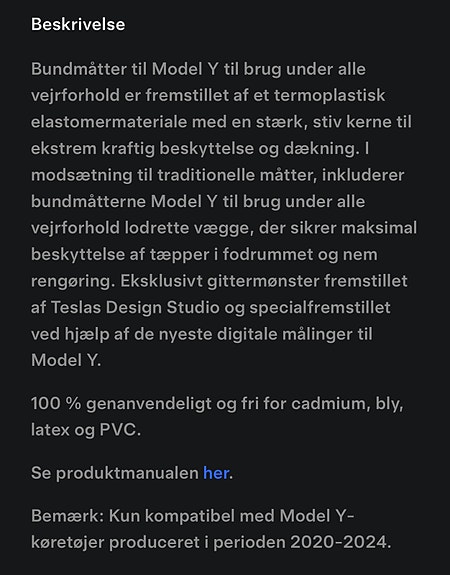 Beskrivelse

Bundmåtter til Model Y til brug under alle vejrforhold er fremstillet af et termoplastisk elastomermateriale med en stærk, stiv kerne til ekstrem kraftig beskyttelse og dækning. I modsætning til traditionelle måtter, inkluderer bundmåtterne Model Y til brug under alle vejrforhold lodrette vægge, der sikrer maksimal beskyttelse af tæpper i fodrummet og nem rengøring. Eksklusivt gittermønster fremstillet af Teslas Design Studio og specialfremstillet ved hjælp af de nyeste digitale målinger til Model Y.

100 % genanvendeligt og fri for cadmium, bly, latex og PVC.

Se produktmanualen her.

Bemærk: Kun kompatibel med Model Y-køretøjer produceret i perioden 2020-2024.